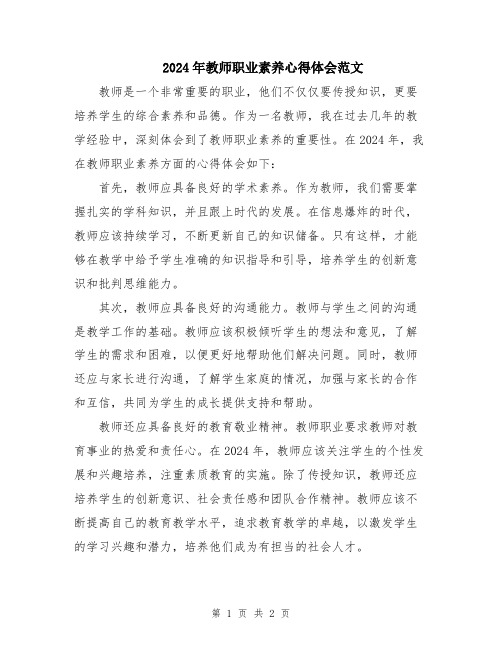 2024年教师职业素养心得体会范文

教师是一个非常重要的职业，他们不仅仅要传授知识，更要培养学生的综合素养和品德。作为一名教师，我在过去几年的教学经验中，深刻体会到了教师职业素养的重要性。在2024年，我在教师职业素养方面的心得体会如下：

首先，教师应具备良好的学术素养。作为教师，我们需要掌握扎实的学科知识，并且跟上时代的发展。在信息爆炸的时代，教师应该持续学习，不断更新自己的知识储备。只有这样，才能够在教学中给予学生准确的知识指导和引导，培养学生的创新意识和批判思维能力。

其次，教师应具备良好的沟通能力。教师与学生之间的沟通是教学工作的基础。教师应该积极倾听学生的想法和意见，了解学生的需求和困难，以便更好地帮助他们解决问题。同时，教师还应与家长进行沟通，了解学生家庭的情况，加强与家长的合作和互信，共同为学生的成长提供支持和帮助。

教师还应具备良好的教育敬业精神。教师职业要求教师对教育事业的热爱和责任心。在2024年，教师应该关注学生的个性发展和兴趣培养，注重素质教育的实施。除了传授知识，教师还应培养学生的创新意识、社会责任感和团队合作精神。教师应该不断提高自己的教育教学水平，追求教育教学的卓越，以激发学生的学习兴趣和潜力，培养他们成为有担当的社会人才。

第 1 页 共 2 页